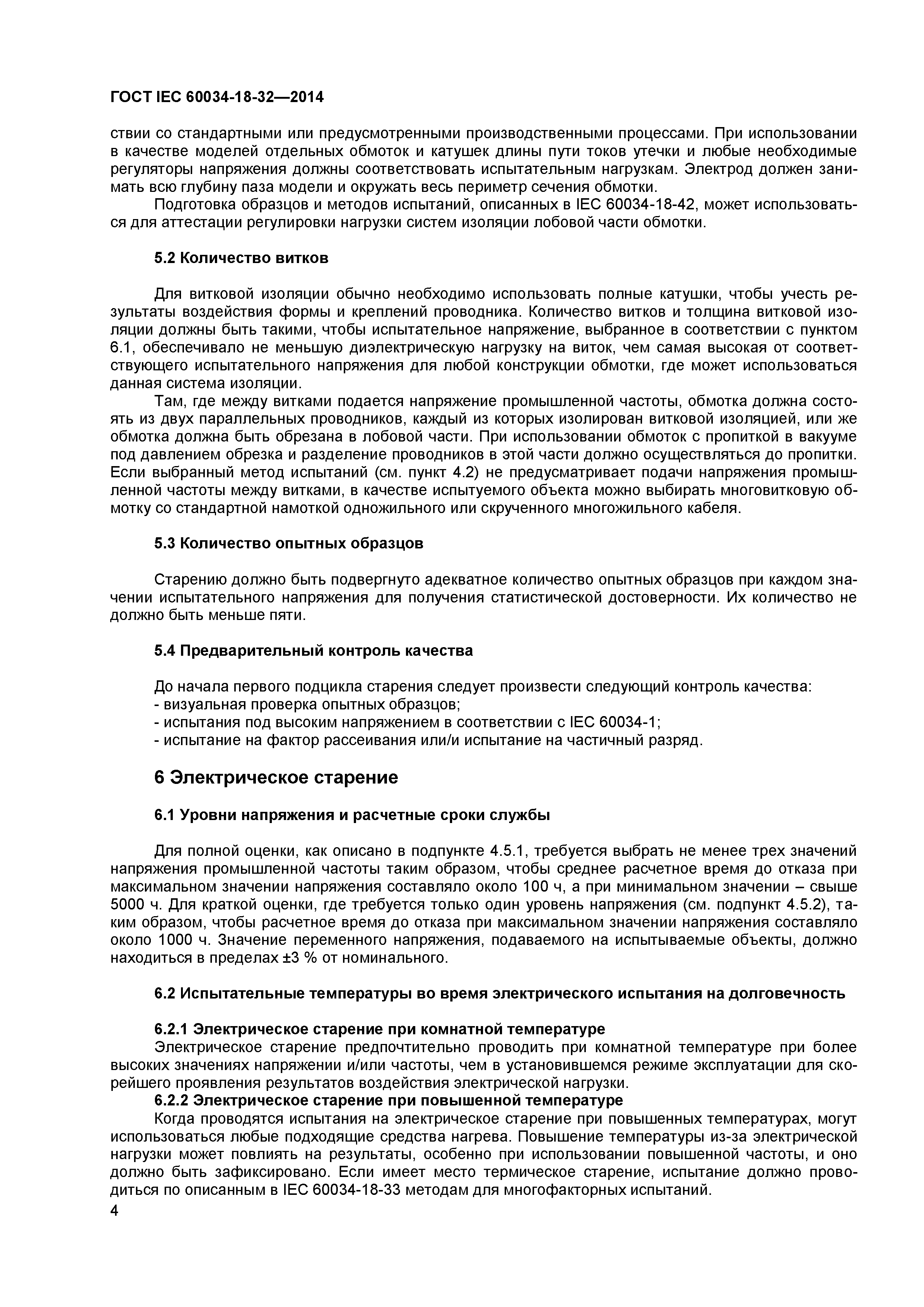 ГОСТ IEC 60034-18-32—2014

ствии со стандартными или предусмотренными производственными процессами. При использовании в качестве моделей отдельных обмоток и катушек длины пути токов утечки и любые необходимые регуляторы напряжения должны соответствовать испытательным нагрузкам. Электрод должен занимать всю глубину паза модели и окружать весь периметр сечения обмотки.

Подготовка образцов и методов испытаний, описанных в IEC 60034-18-42, может использоваться для аттестации регулировки нагрузки систем изоляции лобовой части обмотки.

5.2 Количество витков

Для витковой изоляции обычно необходимо использовать полные катушки, чтобы учесть результаты воздействия формы и креплений проводника. Количество витков и толщина витковой изоляции должны быть такими, чтобы испытательное напряжение, выбранное в соответствии с пунктом 6.1, обеспечивало не меньшую диэлектрическую нагрузку на виток, чем самая высокая от соответствующего испытательного напряжения для любой конструкции обмотки, где может использоваться данная система изоляции.

Там, где между витками подается напряжение промышленной частоты, обмотка должна состоять из двух параллельных проводников, каждый из которых изолирован витковой изоляцией, или же обмотка должна быть обрезана в лобовой части. При использовании обмоток с пропиткой в вакууме под давлением обрезка и разделение проводников в этой части должно осуществляться до пропитки. Если выбранный метод испытаний (см. пункт 4.2) не предусматривает подачи напряжения промышленной частоты между витками, в качестве испытуемого объекта можно выбирать многовитковую обмотку со стандартной намоткой одножильного или скрученного многожильного кабеля.

5.3 Количество опытных образцов

Старению должно быть подвергнуто адекватное количество опытных образцов при каждом значении испытательного напряжения для получения статистической достоверности. Их количество не должно быть меньше пяти.

5.4 Предварительный контроль качества

До начала первого подцикла старения следует произвести следующий контроль качества:
- визуальная проверка опытных образцов;
- испытания под высоким напряжением в соответствии с IEC 60034-1;
- испытание на фактор рассеивания или/и испытание на частичный разряд.

6 Электрическое старение

6.1 Уровни напряжения и расчетные сроки службы

Для полной оценки, как описано в подпункте 4.5.1, требуется выбрать не менее трех значений напряжения промышленной частоты таким образом, чтобы среднее расчетное время до отказа при максимальном значении напряжения составляло около 100 ч, а при минимальном значении – свыше 5000 ч. Для краткой оценки, где требуется только один уровень напряжения (см. подпункт 4.5.2), таким образом, чтобы расчетное время до отказа при максимальном значении напряжения составляло около 1000 ч. Значение переменного напряжения, подаваемого на испытываемые объекты, должно находиться в пределах ±3 % от номинального.

6.2 Испытательные температуры во время электрического испытания на долговечность

6.2.1 Электрическое старение при комнатной температуре
Электрическое старение предпочтительно проводить при комнатной температуре при более высоких значениях напряжении и/или частоты, чем в установившемся режиме эксплуатации для скорейшего проявления результатов воздействия электрической нагрузки.
6.2.2 Электрическое старение при повышенной температуре
Когда проводятся испытания на электрическое старение при повышенных температурах, могут использоваться любые подходящие средства нагрева. Повышение температуры из-за электрической нагрузки может повлиять на результаты, особенно при использовании повышенной частоты, и оно должно быть зафиксировано. Если имеет место термическое старение, испытание должно проводиться по описанным в IEC 60034-18-33 методам для многофакторных испытаний.
4